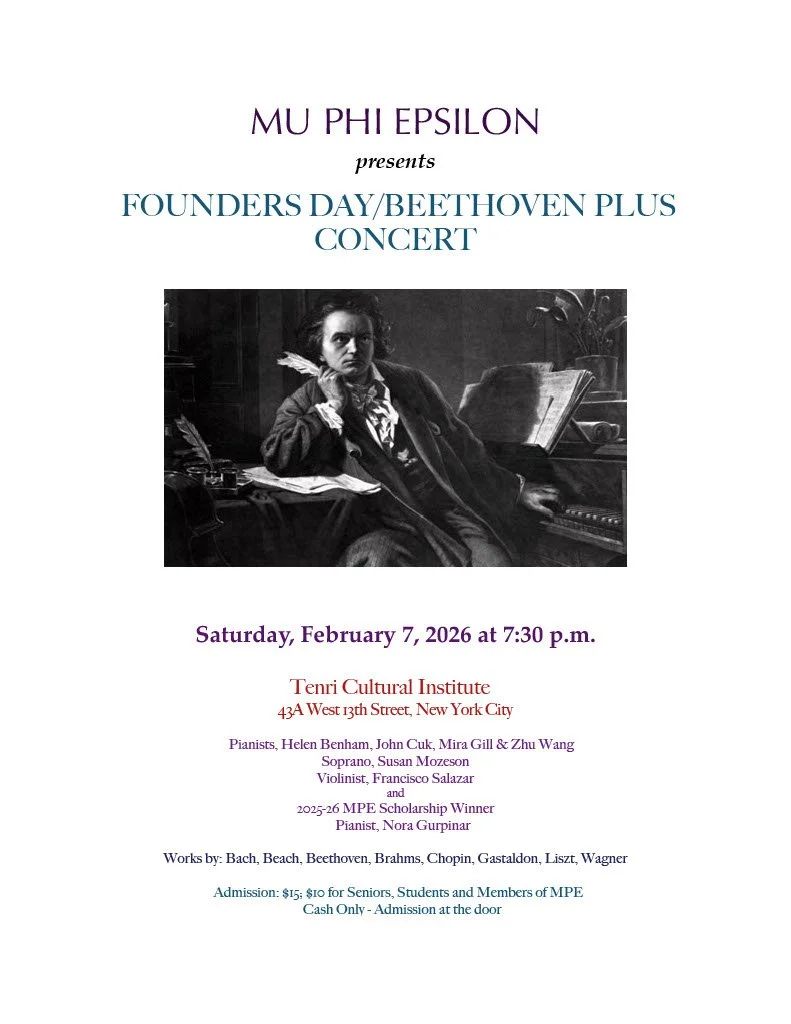 MU PHI EPSILON

presents

FOUNDERS DAY/BEETHOVEN PLUS CONCERT

Saturday, February 7, 2026 at 7:30 p.m.

Tenri Cultural Institute
43A West 13th Street, New York City

Pianists, Helen Benham, John Cuk, Mira Gill & Zhu Wang
Soprano, Susan Mozeson
Violinist, Francisco Salazar
and
2025-26 MPE Scholarship Winner
Pianist, Nora Gurpinar

Works by: Bach, Beach, Beethoven, Brahms, Chopin, Gastaldon, Liszt, Wagner

Admission: $15; $10 for Seniors, Students and Members of MPE
Cash Only - Admission at the door